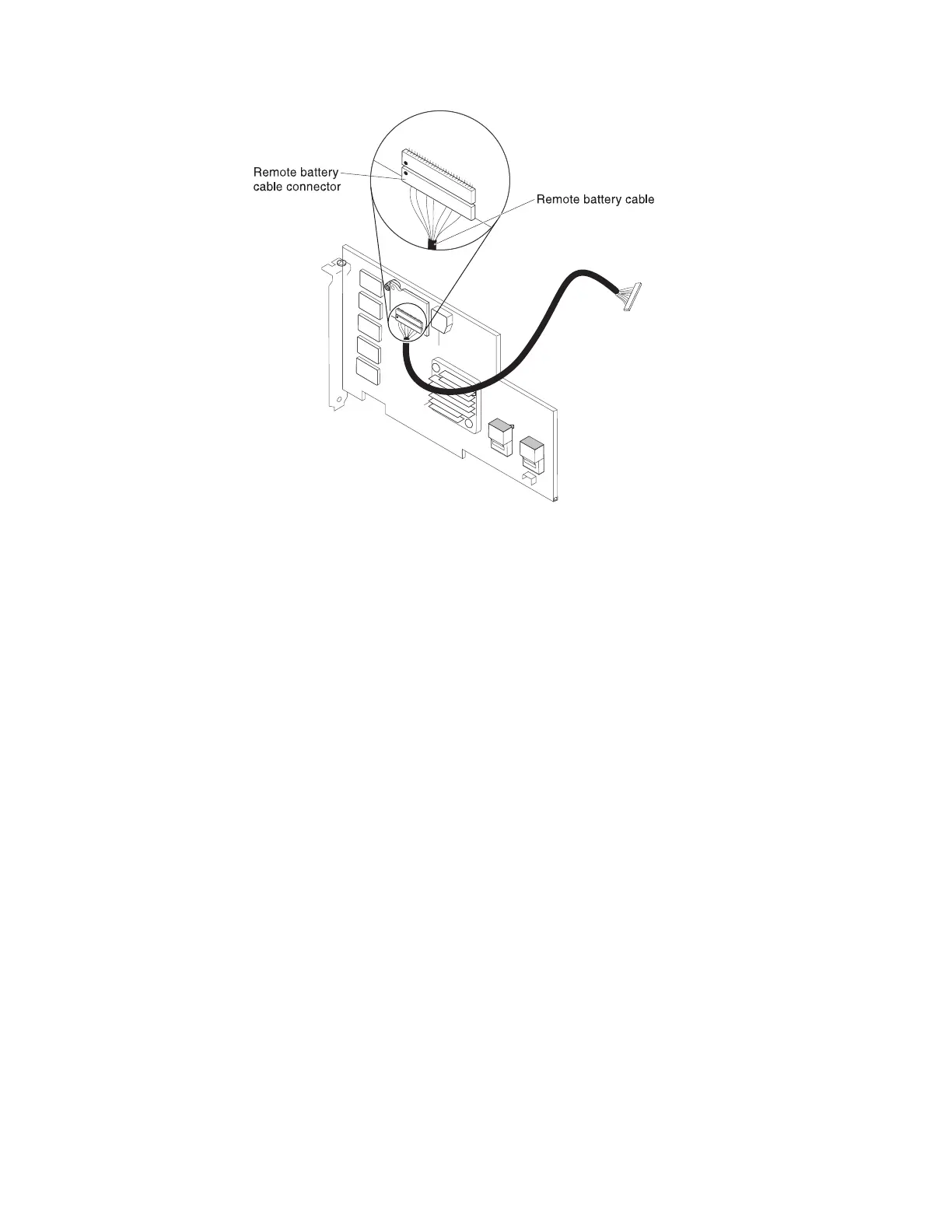 Remote battery cable connector

Remote battery cable